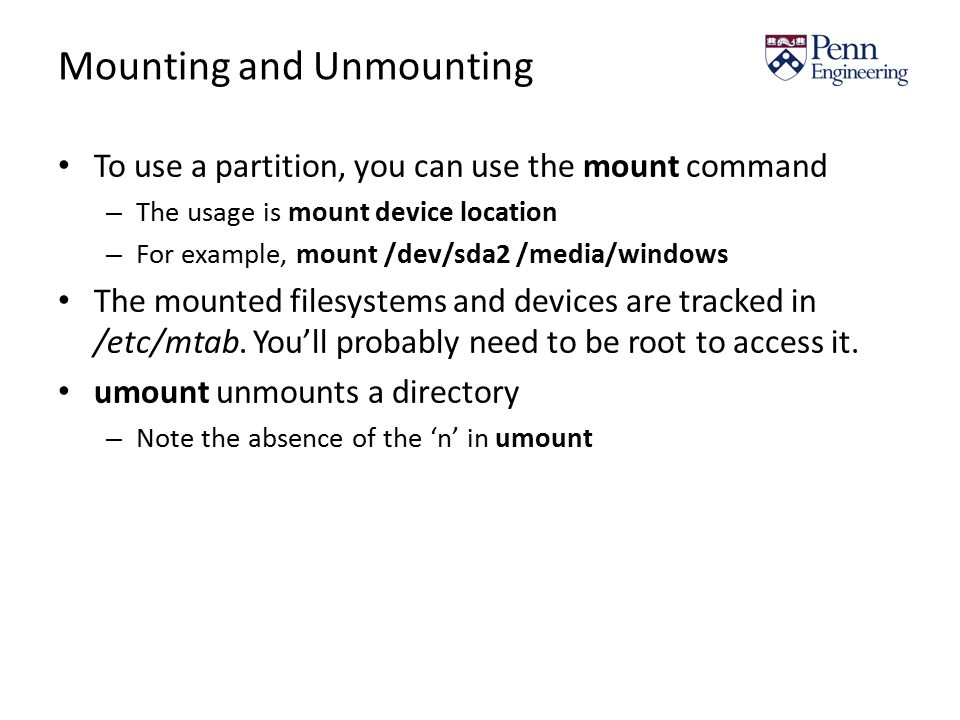 Mounting and Unmounting

Penn Engineering

• To use a partition, you can use the mount command
– The usage is mount device location
– For example, mount /dev/sda2 /media/windows
• The mounted filesystems and devices are tracked in /etc/mtab. You'll probably need to be root to access it.
• umount unmounts a directory
– Note the absence of the 'n' in umount